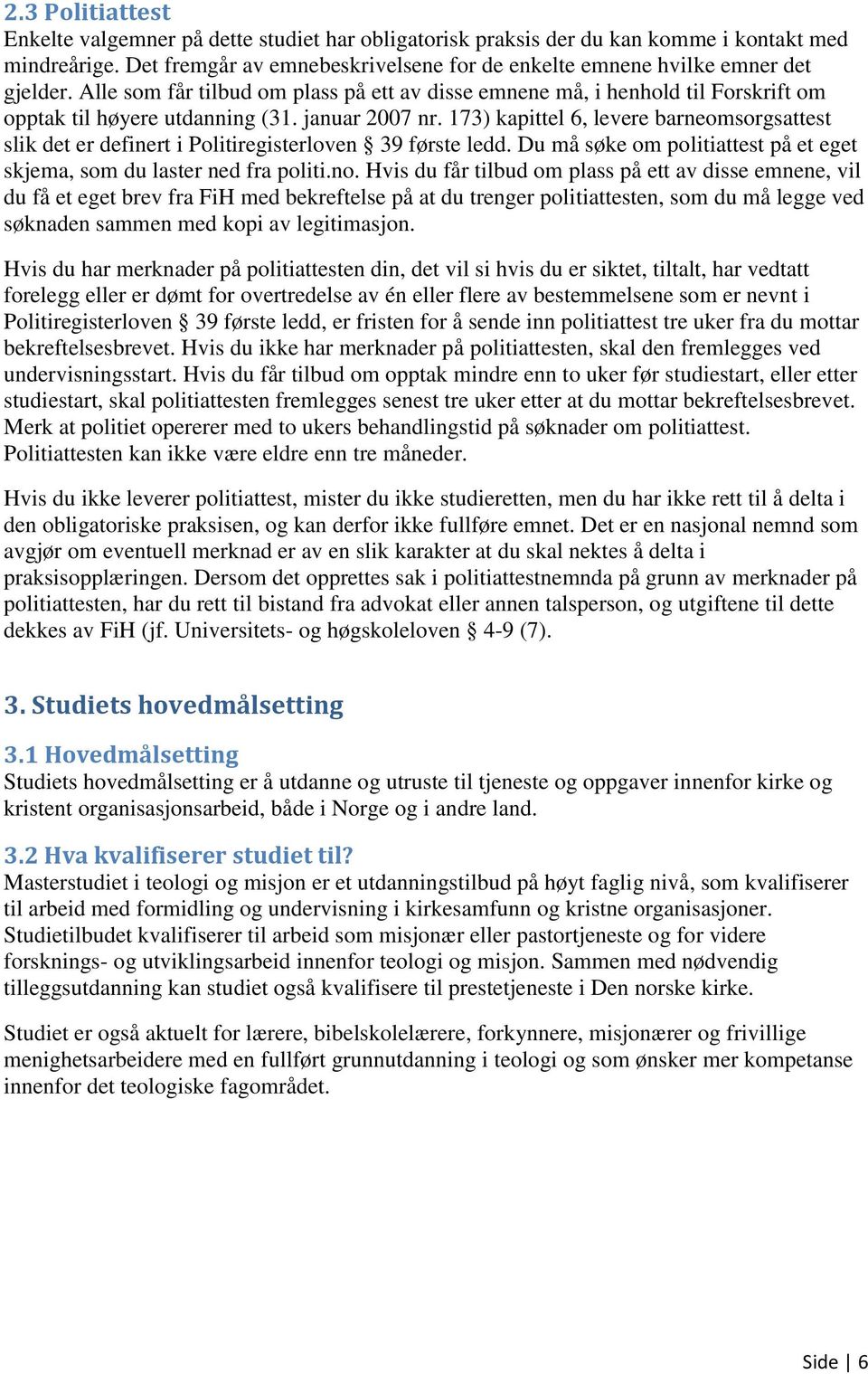 2.3 Politiattest
Enkelte valgemner på dette studiet har obligatorisk praksis der du kan komme i kontakt med mindreårige. Det fremgår av emnebeskrivelsene for de enkelte emnene hvilke emner det gjelder. Alle som får tilbud om plass på ett av disse emnene må, i henhold til Forskrift om opptak til høyere utdanning (31. januar 2007 nr. 173) kapittel 6, levere barneomsorgsattest slik det er definert i Politiregisterloven § 39 første ledd. Du må søke om politiattest på et eget skjema, som du laster ned fra politi.no. Hvis du får tilbud om plass på ett av disse emnene, vil du få et eget brev fra FiH med bekreftelse på at du trenger politiattesten, som du må legge ved søknaden sammen med kopi av legitimasjon.

Hvis du har merknader på politiattesten din, det vil si hvis du er siktet, tiltalt, har vedtatt forelegg eller er dømt for overtredelse av én eller flere av bestemmelsene som er nevnt i Politiregisterloven § 39 første ledd, er fristen for å sende inn politiattest tre uker fra du mottar bekreftelsesbrevet. Hvis du ikke har merknader på politiattesten, skal den fremlegges ved undervisningsstart. Hvis du får tilbud om opptak mindre enn to uker før studiestart, eller etter studiestart, skal politiattesten fremlegges senest tre uker etter at du mottar bekreftelsesbrevet. Merk at politiet opererer med to ukers behandlingstid på søknader om politiattest. Politiattesten kan ikke være eldre enn tre måneder.

Hvis du ikke leverer politiattest, mister du ikke studieretten, men du har ikke rett til å delta i den obligatoriske praksisen, og kan derfor ikke fullføre emnet. Det er en nasjonal nemnd som avgjør om eventuell merknad er av en slik karakter at du skal nektes å delta i praksisopplæringen. Dersom det opprettes sak i politiattestnemnda på grunn av merknader på politiattesten, har du rett til bistand fra advokat eller annen talsperson, og utgiftene til dette dekkes av FiH (jf. Universitets- og høgskoleloven § 4-9 (7).

3. Studiets hovedmålsetting

3.1 Hovedmålsetting
Studiets hovedmålsetting er å utdanne og utruste til tjeneste og oppgaver innenfor kirke og kristent organisasjonsarbeid, både i Norge og i andre land.

3.2 Hva kvalifiserer studiet til?
Masterstudiet i teologi og misjon er et utdanningstilbud på høyt faglig nivå, som kvalifiserer til arbeid med formidling og undervisning i kirkesamfunn og kristne organisasjoner. Studietilbudet kvalifiserer til arbeid som misjonær eller pastortjeneste og for videre forsknings- og utviklingsarbeid innenfor teologi og misjon. Sammen med nødvendig tilleggsutdanning kan studiet også kvalifisere til prestetjeneste i Den norske kirke.

Studiet er også aktuelt for lærere, bibelskolelærere, forkynnere, misjonærer og frivillige menighetsarbeidere med en fullført grunnutdanning i teologi og som ønsker mer kompetanse innenfor det teologiske fagområdet.

Side | 6